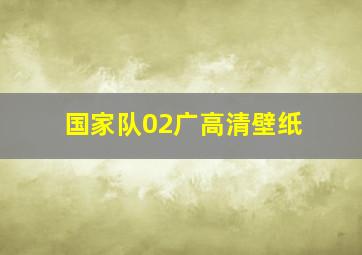 国家队02广高清壁纸